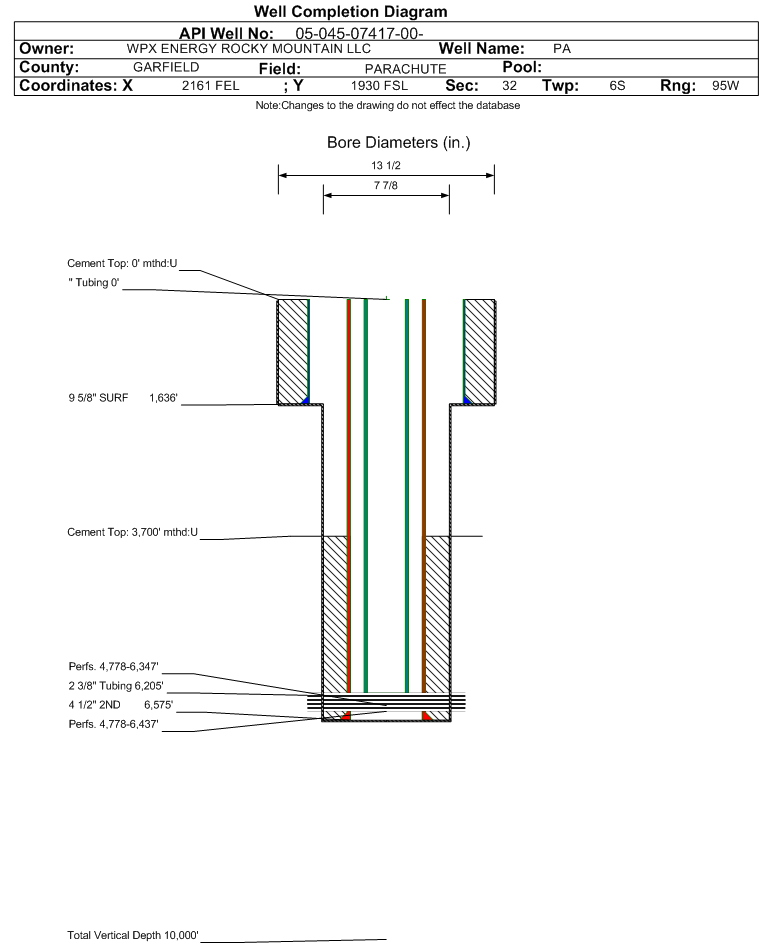 Well Completion Diagram

API Well No: 05-045-07417-00-

Owner: WPX ENERGY ROCKY MOUNTAIN LLC Well Name: PA

County: GARFIELD Field: PARACHUTE Pool:

Coordinates: X 2161 FEL ; Y 1930 FSL Sec: 32 Twp: 6S Rng: 95W

Note:Changes to the drawing do not effect the database

Bore Diameters (in.)

13 1/2

7 7/8

Cement Top: 0' mthd:U

" Tubing 0'

9 5/8" SURF 1,636'

Cement Top: 3,700' mthd:U

Perfs. 4,778-6,347'

2 3/8" Tubing 6,205'

4 1/2" 2ND 6,575'

Perfs. 4,778-6,437'

Total Vertical Depth 10,000'